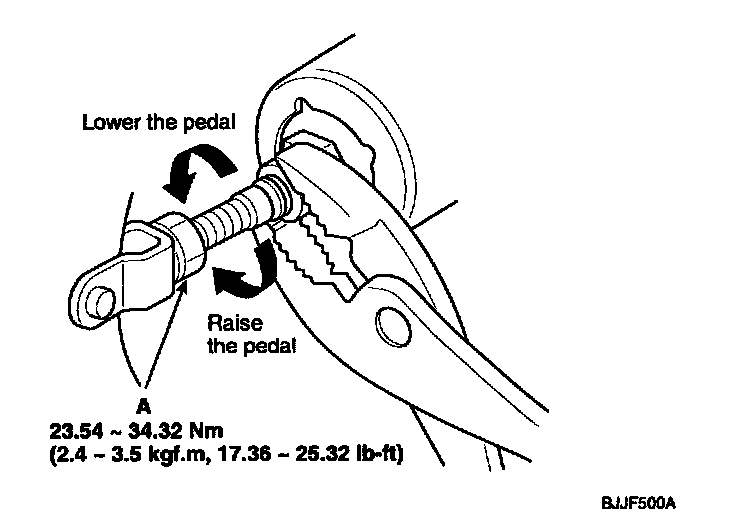 Lower the pedal

Raise the pedal

A
23.54 ~ 34.32 Nm
(2.4 ~ 3.5 kgf.m, 17.36 ~ 25.32 lb-ft)

BJJF500A